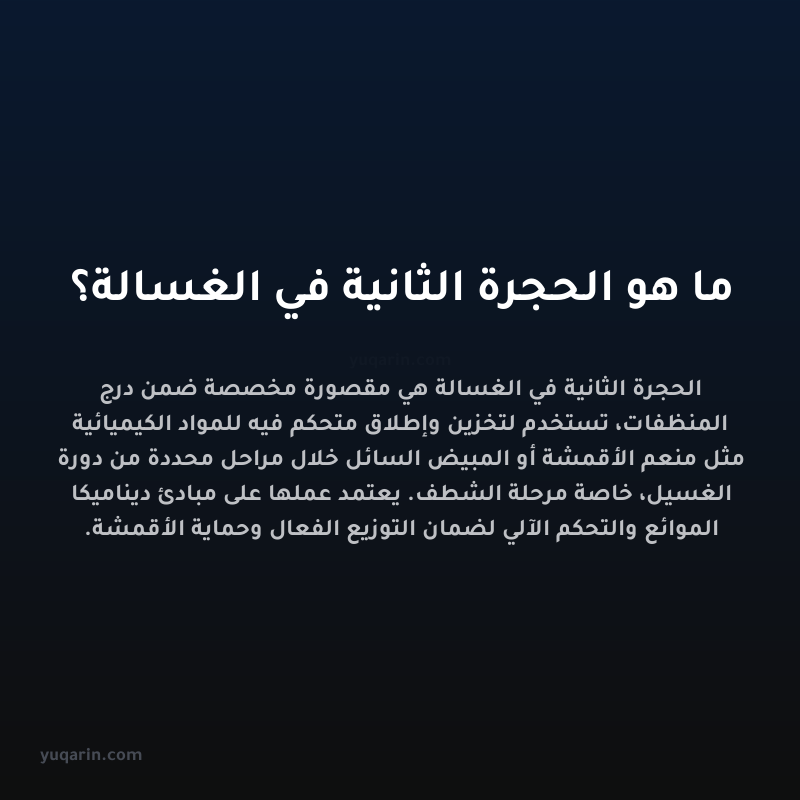 ما هو الحجرة الثانية في الغسالة؟

yuqarin.com

الحجرة الثانية في الغسالة هي مقصورة مخصصة ضمن درج المنظفات، تستخدم لتخزين وإطلاق متحكم فيه للمواد الكيميائية مثل منعم الأقمشة أو المبيض السائل خلال مراحل محددة من دورة الغسيل، خاصة مرحلة الشطف. يعتمد عملها على مبادئ ديناميكا الموائع والتحكم الآلي لضمان التوزيع الفعال وحماية الأقمشة.

yuqarin.com